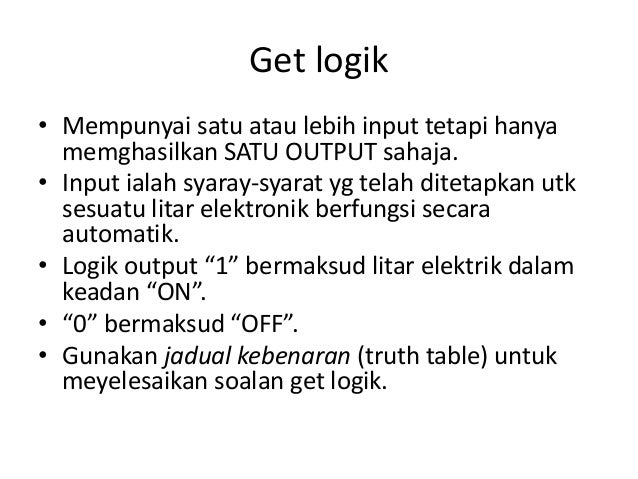 Get logik

• Mempunyai satu atau lebih input tetapi hanya memghasilkan SATU OUTPUT sahaja.
• Input ialah syaray-syarat yg telah ditetapkan utk sesuatu litar elektronik berfungsi secara automatik.
• Logik output "1" bermaksud litar elektrik dalam keadan "ON".
• "0" bermaksud "OFF".
• Gunakan jadual kebenaran (truth table) untuk meyelesaikan soalan get logik.